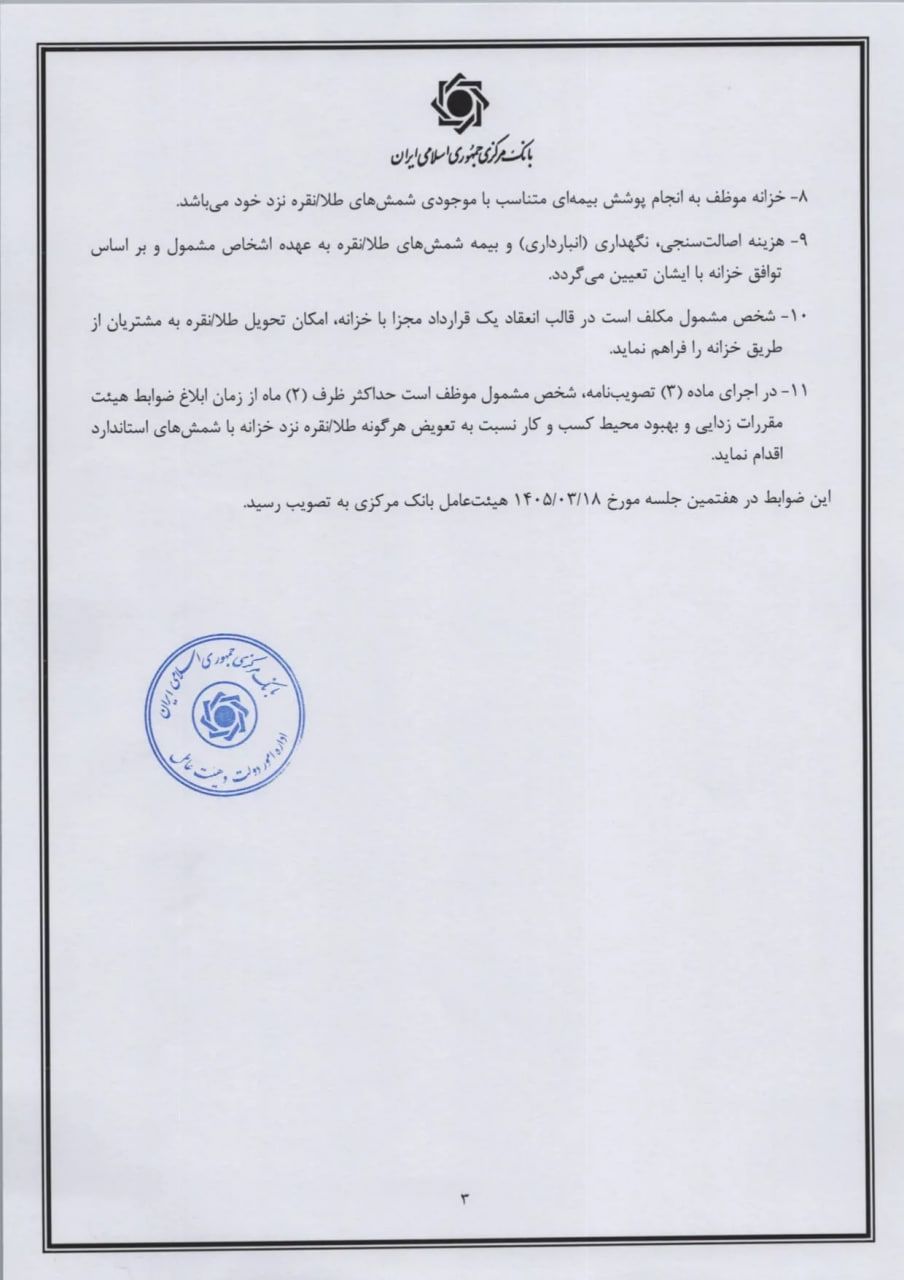 بانک مرکزی جمهوری اسلامی ایران

۸- خزانه موظف به انجام پوشش بیمه‌ای متناسب با موجودی شمش‌های طلا/نقره نزد خود می‌باشد.

۹- هزینه اصالت‌سنجی، نگهداری (انبارداری) و بیمه شمش‌های طلا/نقره به عهده اشخاص مشمول و بر اساس توافق خزانه با ایشان تعیین می‌گردد.

۱۰- شخص مشمول مکلف است در قالب انعقاد یک قرارداد مجزا با خزانه، امکان تحویل طلا/نقره به مشتریان از طریق خزانه را فراهم نماید.

۱۱- در اجرای ماده (۳) تصویب‌نامه، شخص مشمول موظف است حداکثر ظرف (۲) ماه از زمان ابلاغ ضوابط هیئت مقررات زدایی و بهبود محیط کسب و کار نسبت به تعویض هرگونه طلا/نقره نزد خزانه با شمش‌های استاندارد اقدام نماید.

این ضوابط در هفتمین جلسه مورخ ۱۴۰۵/۰۳/۱۸ هیئت‌عامل بانک مرکزی به تصویب رسید.

بانک مرکزی جمهوری اسلامی ایران
اداره امور دولت و هیئت عامل

۳